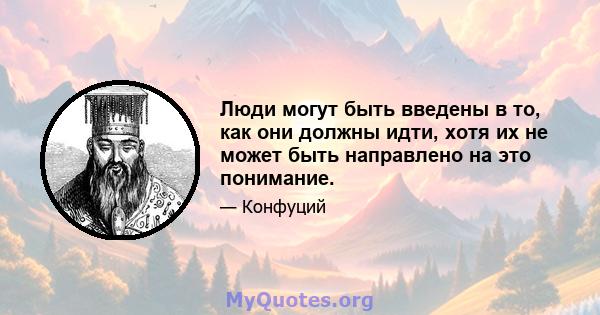 Люди могут быть введены в то, как они должны идти, хотя их не может быть направлено на это понимание.

— Конфуций

MyQuotes.org